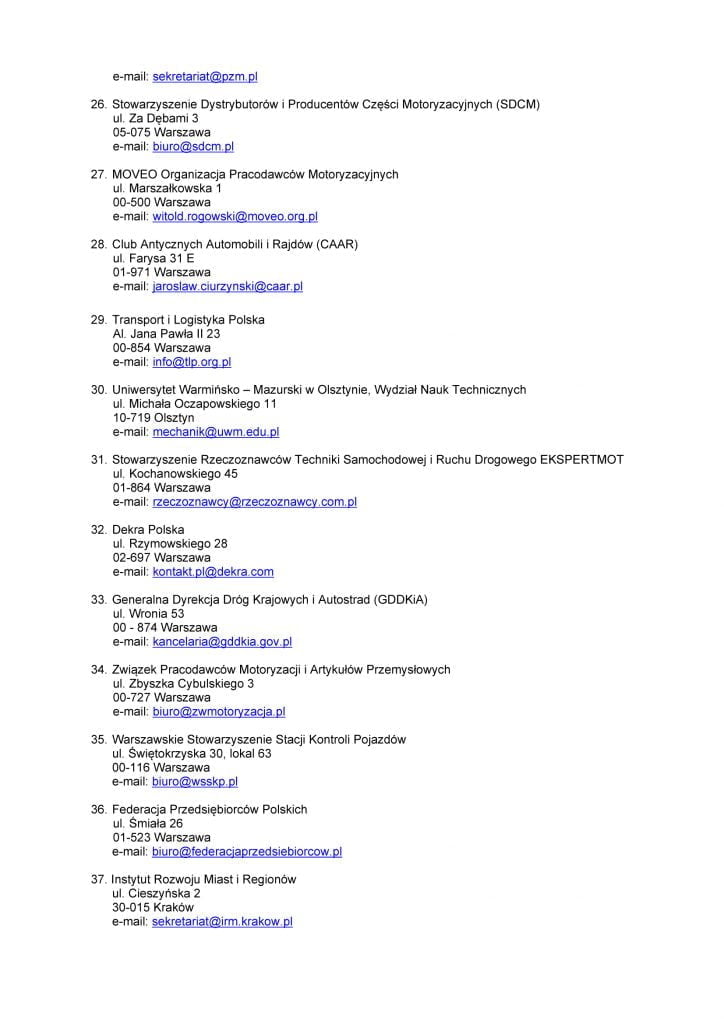 e-mail: sekretariat@pzm.pl

26. Stowarzyszenie Dystrybutorów i Producentów Części Motoryzacyjnych (SDCM)
ul. Za Dębami 3
05-075 Warszawa
e-mail: biuro@sdcm.pl

27. MOVEO Organizacja Pracodawców Motoryzacyjnych
ul. Marszałkowska 1
00-500 Warszawa
e-mail: witold.rogowski@moveo.org.pl

28. Club Antycznych Automobili i Rajdów (CAAR)
ul. Farysa 31 E
01-971 Warszawa
e-mail: jaroslaw.ciurzynski@caar.pl

29. Transport i Logistyka Polska
Al. Jana Pawła II 23
00-854 Warszawa
e-mail: info@tlp.org.pl

30. Uniwersytet Warmińsko – Mazurski w Olsztynie, Wydział Nauk Technicznych
ul. Michała Oczapowskiego 11
10-719 Olsztyn
e-mail: mechanik@uwm.edu.pl

31. Stowarzyszenie Rzeczoznawców Techniki Samochodowej i Ruchu Drogowego EKSPERTMOT
ul. Kochanowskiego 45
01-864 Warszawa
e-mail: rzeczoznawcy@rzeczoznawcy.com.pl

32. Dekra Polska
ul. Rzymowskiego 28
02-697 Warszawa
e-mail: kontakt.pl@dekra.com

33. Generalna Dyrekcja Dróg Krajowych i Autostrad (GDDKiA)
ul. Wronia 53
00 - 874 Warszawa
e-mail: kancelaria@gddkia.gov.pl

34. Związek Pracodawców Motoryzacji i Artykułów Przemysłowych
ul. Zbyszka Cybulskiego 3
00-727 Warszawa
e-mail: biuro@zwmotoryzacja.pl

35. Warszawskie Stowarzyszenie Stacji Kontroli Pojazdów
ul. Świętokrzyska 30, lokal 63
00-116 Warszawa
e-mail: biuro@wsskp.pl

36. Federacja Przedsiębiorców Polskich
ul. Śmiała 26
01-523 Warszawa
e-mail: biuro@federacjaprzedsiebiorcow.pl

37. Instytut Rozwoju Miast i Regionów
ul. Cieszyńska 2
30-015 Kraków
e-mail: sekretariat@irm.krakow.pl